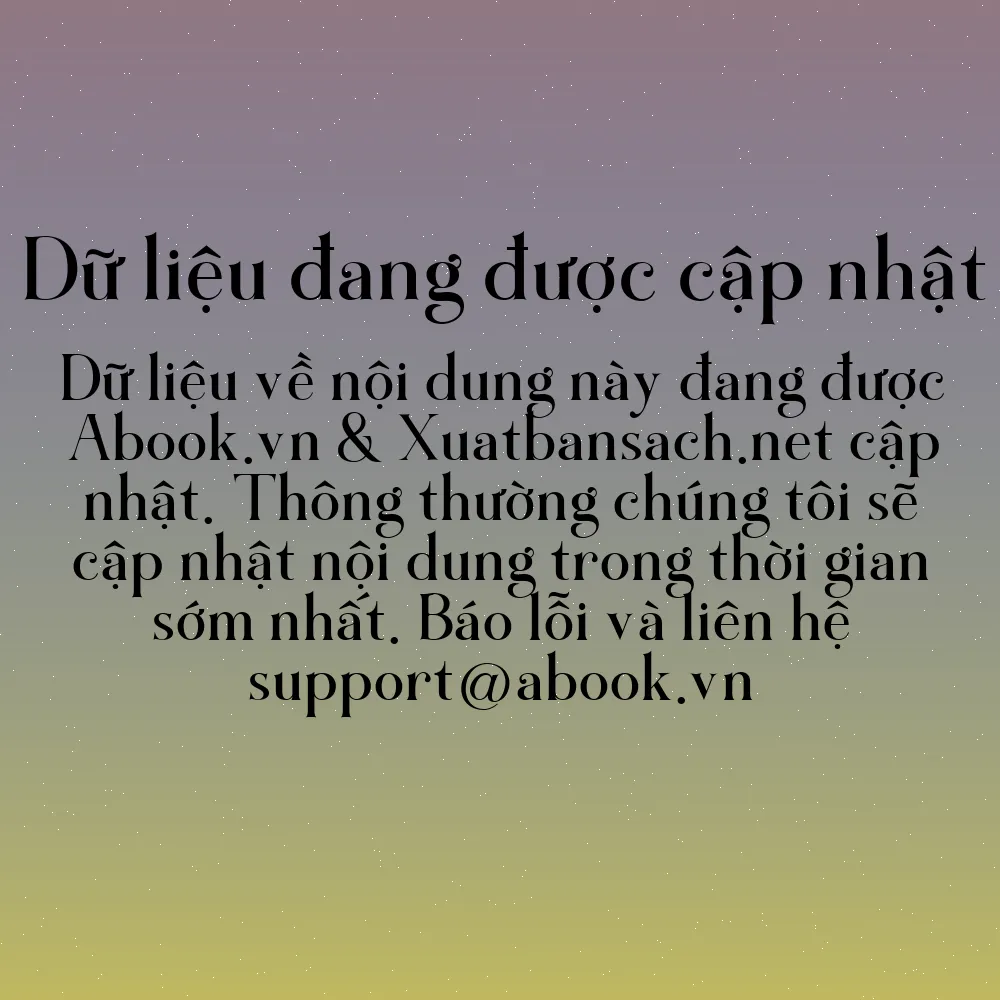 Dữ liệu đang được cập nhật

Dữ liệu về nội dung này đang được Abook.vn & Xuatbansach.net cập nhật. Thông thường chúng tôi sẽ cập nhật nội dung trong thời gian sớm nhất. Báo lỗi và liên hệ support@abook.vn